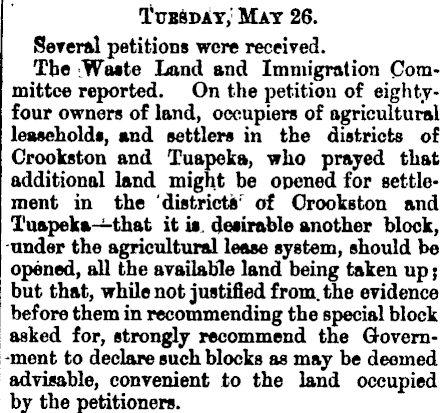 Tuesday, May 26.

Several petitions were received.

The Waste Land and Immigration Committee reported. On the petition of eighty-four owners of land, occupiers of agricultural leaseholds, and settlers in the districts of Crookston and Tuapeka, who prayed that additional land might be opened for settlement in the districts of Crookston and Tuapeka—that it is desirable another block, under the agricultural lease system, should be opened, all the available land being taken up; but that, while not justified from the evidence before them in recommending the special block asked for, strongly recommend the Government to declare such blocks as may be deemed advisable, convenient to the land occupied by the petitioners.